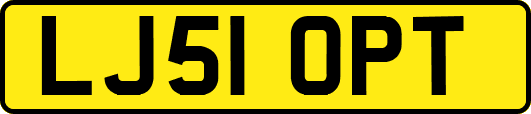 LJ51 OPT